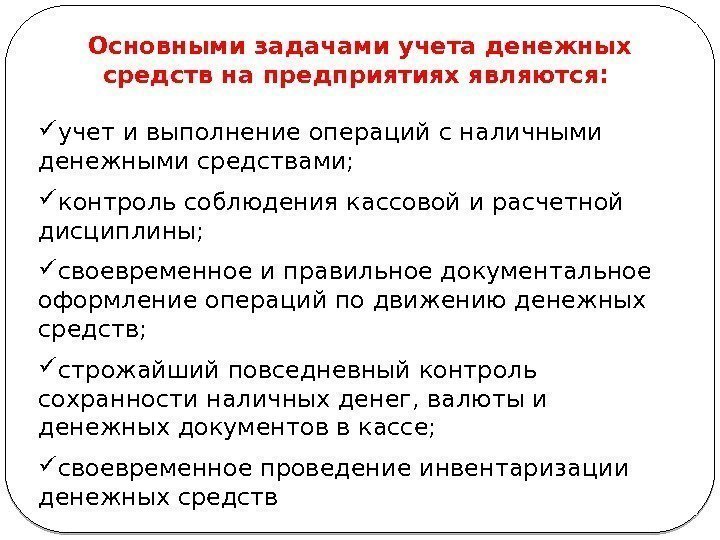 Основными задачами учета денежных средств на предприятиях являются:

✓учет и выполнение операций с наличными денежными средствами;

✓контроль соблюдения кассовой и расчетной дисциплины;

✓своевременное и правильное документальное оформление операций по движению денежных средств;

✓строжайший повседневный контроль сохранности наличных денег, валюты и денежных документов в кассе;

✓своевременное проведение инвентаризации денежных средств